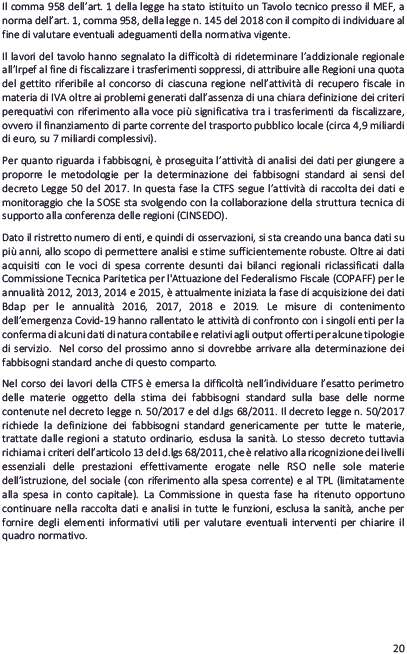 Il comma 958 dell'art. 1 della legge ha stato istituito un Tavolo tecnico presso il MEF, a norma dell'art. 1, comma 958, della legge n. 145 del 2018 con il compito di individuare al fine di valutare eventuali adeguamenti della normativa vigente.

Il lavori del tavolo hanno segnalato la difficoltà di rideterminare l'addizionale regionale all'Irpef al fine di fiscalizzare i trasferimenti soppressi, di attribuire alle Regioni una quota del gettito riferibile al concorso di ciascuna regione nell'attività di recupero fiscale in materia di IVA oltre ai problemi generati dall'assenza di una chiara definizione dei criteri perequativi con riferimento alla voce più significativa tra i trasferimenti da fiscalizzare, ovvero il finanziamento di parte corrente del trasporto pubblico locale (circa 4,9 miliardi di euro, su 7 miliardi complessivi).

Per quanto riguarda i fabbisogni, è proseguita l'attività di analisi dei dati per giungere a proporre le metodologie per la determinazione dei fabbisogni standard ai sensi del decreto Legge 50 del 2017. In questa fase la CTFS segue l'attività di raccolta dei dati e monitoraggio che la SOSE sta svolgendo con la collaborazione della struttura tecnica di supporto alla conferenza delle regioni (CINSEDO).

Dato il ristretto numero di enti, e quindi di osservazioni, si sta creando una banca dati su più anni, allo scopo di permettere analisi e stime sufficientemente robuste. Oltre ai dati acquisiti con le voci di spesa corrente desunti dai bilanci regionali riclassificati dalla Commissione Tecnica Paritetica per l'Attuazione del Federalismo Fiscale (COPAFF) per le annualità 2012, 2013, 2014 e 2015, è attualmente iniziata la fase di acquisizione dei dati Bdap per le annualità 2016, 2017, 2018 e 2019. Le misure di contenimento dell'emergenza Covid-19 hanno rallentato le attività di confronto con i singoli enti per la conferma di alcuni dati di natura contabile e relativi agli output offerti per alcune tipologie di servizio. Nel corso del prossimo anno si dovrebbe arrivare alla determinazione dei fabbisogni standard anche di questo comparto.

Nel corso dei lavori della CTFS è emersa la difficoltà nell'individuare l'esatto perimetro delle materie oggetto della stima dei fabbisogni standard sulla base delle norme contenute nel decreto legge n. 50/2017 e del d.lgs 68/2011. Il decreto legge n. 50/2017 richiede la definizione dei fabbisogni standard genericamente per tutte le materie, trattate dalle regioni a statuto ordinario, esclusa la sanità. Lo stesso decreto tuttavia richiama i criteri dell'articolo 13 del d.lgs 68/2011, che è relativo alla ricognizione dei livelli essenziali delle prestazioni effettivamente erogate nelle RSO nelle sole materie dell'istruzione, del sociale (con riferimento alla spesa corrente) e al TPL (limitatamente alla spesa in conto capitale). La Commissione in questa fase ha ritenuto opportuno continuare nella raccolta dati e analisi in tutte le funzioni, esclusa la sanità, anche per fornire degli elementi informativi utili per valutare eventuali interventi per chiarire il quadro normativo.

20